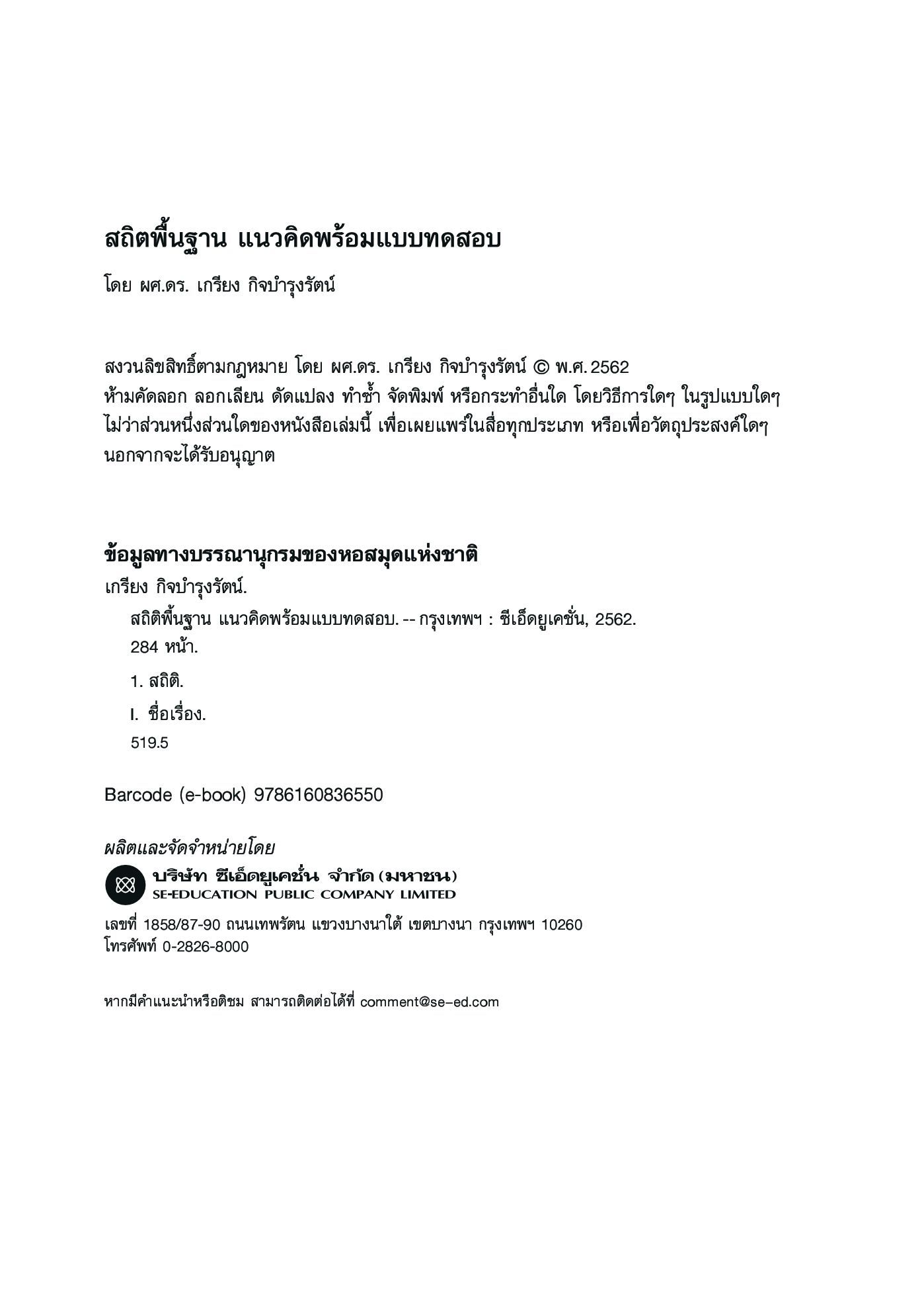 สถิติพื้นฐาน แนวคิดพร้อมแบบทดสอบ

โดย ผศ.ดร. เกรียง กิจบำรุงรัตน์

สงวนลิขสิทธิ์ตามกฎหมาย โดย ผศ.ดร. เกรียง กิจบำรุงรัตน์ © พ.ศ. 2562
ห้ามคัดลอก ลอกเลียน ดัดแปลง ทำซ้ำ จัดพิมพ์ หรือกระทำอื่นใด โดยวิธีการใดๆ ในรูปแบบใดๆ ไม่ว่าส่วนหนึ่งส่วนใดของหนังสือเล่มนี้ เพื่อเผยแพร่ในสื่อทุกประเภท หรือเพื่อวัตถุประสงค์ใดๆ นอกจากจะได้รับอนุญาต

ข้อมูลทางบรรณานุกรมของหอสมุดแห่งชาติ
เกรียง กิจบำรุงรัตน์.
สถิติพื้นฐาน แนวคิดพร้อมแบบทดสอบ. -- กรุงเทพฯ : ซีเอ็ดยูเคชั่น, 2562.
284 หน้า.
1. สถิติ.
I. ชื่อเรื่อง.
519.5

Barcode (e-book) 9786160836550

ผลิตและจัดจำหน่ายโดย
บริษัท ซีเอ็ดยูเคชั่น จำกัด (มหาชน)
SE-EDUCATION PUBLIC COMPANY LIMITED

เลขที่ 1858/87-90 ถนนเทพรัตน แขวงบางนาใต้ เขตบางนา กรุงเทพฯ 10260
โทรศัพท์ 0-2826-8000

หากมีคำแนะนำหรือติชม สามารถติดต่อได้ที่ comment@se-ed.com